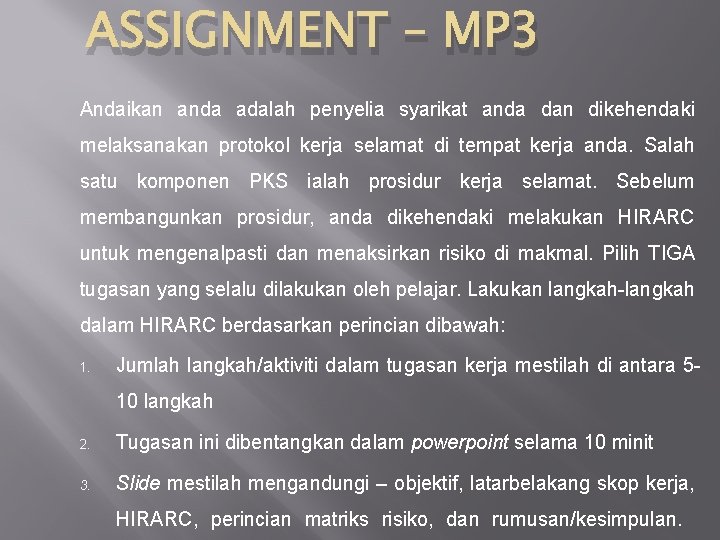 ASSIGNMENT – MP3

Andaikan anda adalah penyelia syarikat anda dan dikehendaki melaksanakan protokol kerja selamat di tempat kerja anda. Salah satu komponen PKS ialah prosidur kerja selamat. Sebelum membangunkan prosidur, anda dikehendaki melakukan HIRARC untuk mengenalpasti dan menaksirkan risiko di makmal. Pilih TIGA tugasan yang selalu dilakukan oleh pelajar. Lakukan langkah-langkah dalam HIRARC berdasarkan perincian dibawah:

1. Jumlah langkah/aktiviti dalam tugasan kerja mestilah di antara 5-10 langkah
2. Tugasan ini dibentangkan dalam powerpoint selama 10 minit
3. Slide mestilah mengandungi – objektif, latarbelakang skop kerja, HIRARC, perincian matriks risiko, dan rumusan/kesimpulan.